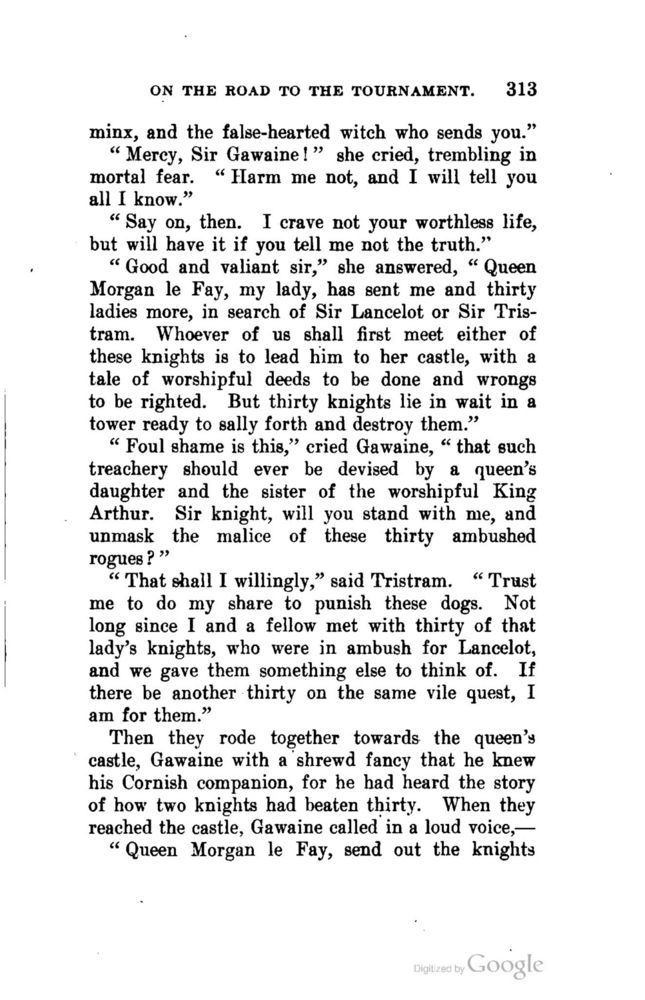 ON THE ROAD TO THE TOURNAMENT. 313

minx, and the false-hearted witch who sends you."

"Mercy, Sir Gawaine!" she cried, trembling in mortal fear. "Harm me not, and I will tell you all I know."

"Say on, then. I crave not your worthless life, but will have it if you tell me not the truth."

"Good and valiant sir," she answered, "Queen Morgan le Fay, my lady, has sent me and thirty ladies more, in search of Sir Lancelot or Sir Tristram. Whoever of us shall first meet either of these knights is to lead him to her castle, with a tale of worshipful deeds to be done and wrongs to be righted. But thirty knights lie in wait in a tower ready to sally forth and destroy them."

"Foul shame is this," cried Gawaine, "that such treachery should ever be devised by a queen's daughter and the sister of the worshipful King Arthur. Sir knight, will you stand with me, and unmask the malice of these thirty ambushed rogues?"

"That shall I willingly," said Tristram. "Trust me to do my share to punish these dogs. Not long since I and a fellow met with thirty of that lady's knights, who were in ambush for Lancelot, and we gave them something else to think of. If there be another thirty on the same vile quest, I am for them."

Then they rode together towards the queen's castle, Gawaine with a shrewd fancy that he knew his Cornish companion, for he had heard the story of how two knights had beaten thirty. When they reached the castle, Gawaine called in a loud voice,—

"Queen Morgan le Fay, send out the knights

Digitized by Google